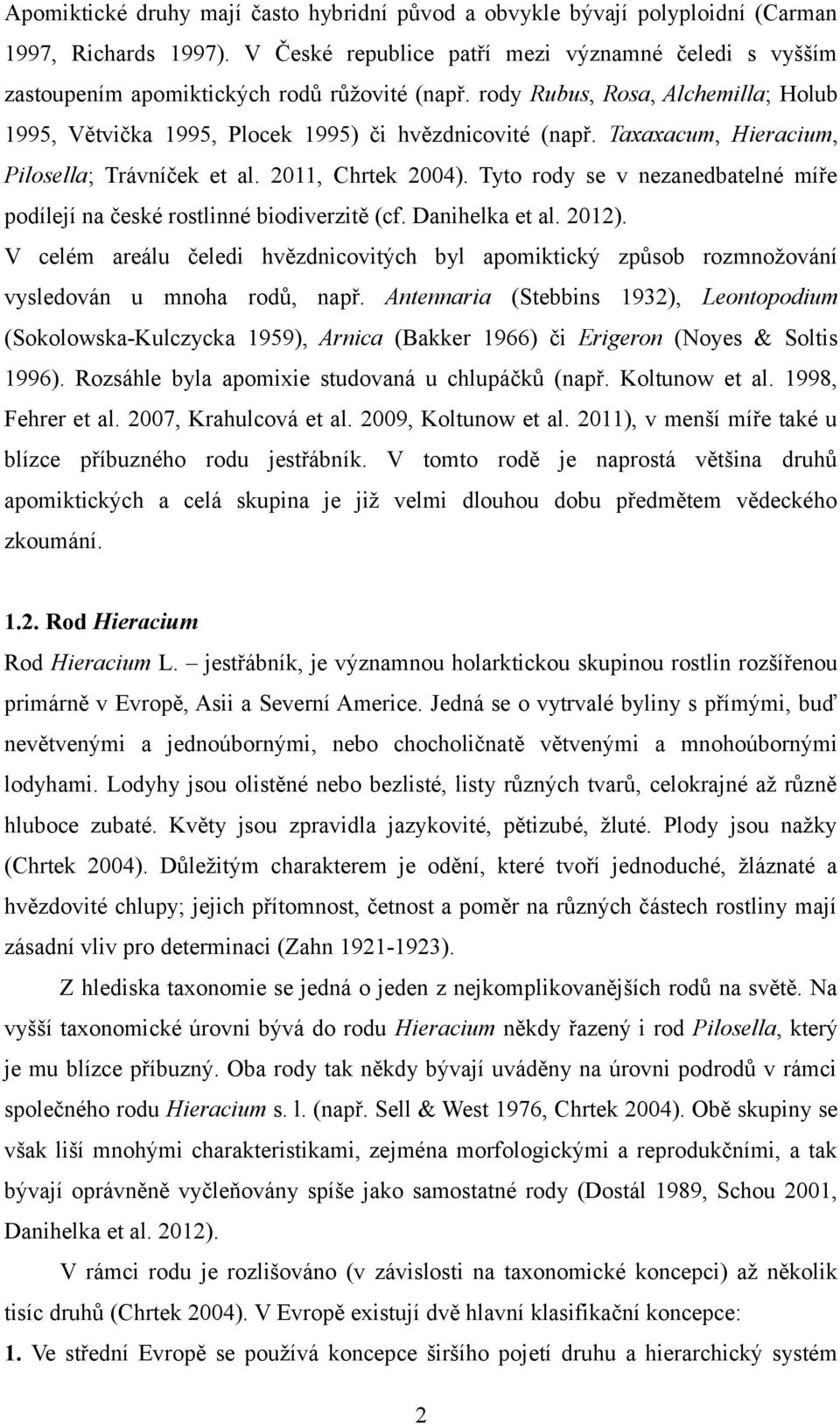 Apomiktické druhy mají často hybridní původ a obvykle bývají polyploidní (Carman 1997, Richards 1997). V České republice patří mezi významné čeledi s vyšším zastoupením apomiktických rodů růžovité (např. rody Rubus, Rosa, Alchemilla; Holub 1995, Větvička 1995, Plocek 1995) či hvězdnicovité (např. Taxaxacum, Hieracium, Pilosella; Trávníček et al. 2011, Chrtek 2004). Tyto rody se v nezanedbatelné míře podílejí na české rostlinné biodiverzitě (cf. Danihelka et al. 2012). V celém areálu čeledi hvězdnicovitých byl apomiktický způsob rozmnožování vysledován u mnoha rodů, např. Antennaria (Stebbins 1932), Leontopodium (Sokolowska-Kulczycka 1959), Arnica (Bakker 1966) či Erigeron (Noyes & Soltis 1996). Rozsáhle byla apomixie studovaná u chlupáčků (např. Koltunow et al. 1998, Fehrer et al. 2007, Krahulcová et al. 2009, Koltunow et al. 2011), v menší míře také u blízce příbuzného rodu jestřábník. V tomto rodě je naprostá většina druhů apomiktických a celá skupina je již velmi dlouhou dobu předmětem vědeckého zkoumání.

1.2. Rod Hieracium

Rod Hieracium L. – jestřábník, je významnou holarktickou skupinou rostlin rozšířenou primárně v Evropě, Asii a Severní Americe. Jedná se o vytrvalé byliny s přímými, buď nevětvenými a jednoúbornými, nebo chocholičnatě větvenými a mnohoúbornými lodyhami. Lodyhy jsou olistěné nebo bezlisté, listy různých tvarů, celokrajné až různě hluboce zubaté. Květy jsou zpravidla jazykovité, pětizubé, žluté. Plody jsou nažky (Chrtek 2004). Důležitým charakterem je odění, které tvoří jednoduché, žláznaté a hvězdovité chlupy; jejich přítomnost, četnost a poměr na různých částech rostliny mají zásadní vliv pro determinaci (Zahn 1921-1923).

Z hlediska taxonomie se jedná o jeden z nejkomplikovanějších rodů na světě. Na vyšší taxonomické úrovni bývá do rodu Hieracium někdy řazený i rod Pilosella, který je mu blízce příbuzný. Oba rody tak někdy bývají uváděny na úrovni podrodů v rámci společného rodu Hieracium s. l. (např. Sell & West 1976, Chrtek 2004). Obě skupiny se však liší mnohými charakteristikami, zejména morfologickými a reprodukčními, a tak bývají oprávněně vyčleňovány spíše jako samostatné rody (Dostál 1989, Schou 2001, Danihelka et al. 2012).

V rámci rodu je rozlišováno (v závislosti na taxonomické koncepci) až několik tisíc druhů (Chrtek 2004). V Evropě existují dvě hlavní klasifikační koncepce:

1. Ve střední Evropě se používá koncepce širšího pojetí druhu a hierarchický systém

2